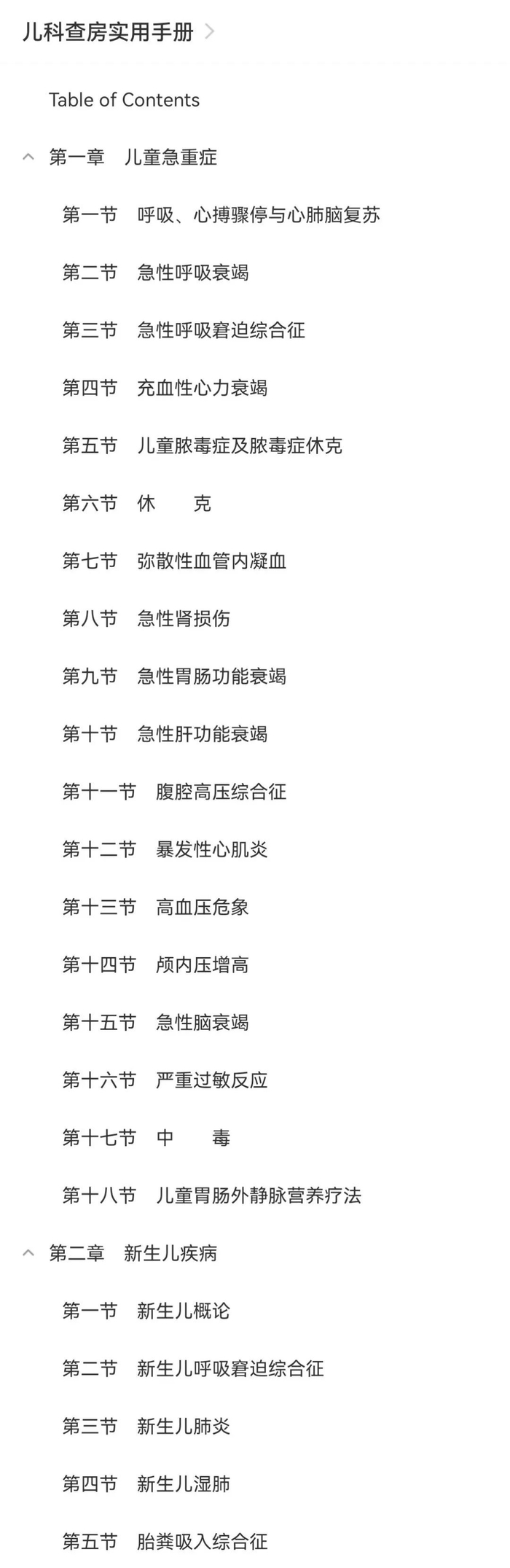 儿科查房实用手册 >

Table of Contents

第一章　儿童急重症

第一节　呼吸、心搏骤停与心肺脑复苏

第二节　急性呼吸衰竭

第三节　急性呼吸窘迫综合征

第四节　充血性心力衰竭

第五节　儿童脓毒症及脓毒症休克

第六节　休　　克

第七节　弥散性血管内凝血

第八节　急性肾损伤

第九节　急性胃肠功能衰竭

第十节　急性肝功能衰竭

第十一节　腹腔高压综合征

第十二节　暴发性心肌炎

第十三节　高血压危象

第十四节　颅内压增高

第十五节　急性脑衰竭

第十六节　严重过敏反应

第十七节　中　　毒

第十八节　儿童胃肠外静脉营养疗法

第二章　新生儿疾病

第一节　新生儿概论

第二节　新生儿呼吸窘迫综合征

第三节　新生儿肺炎

第四节　新生儿湿肺

第五节　胎粪吸入综合征